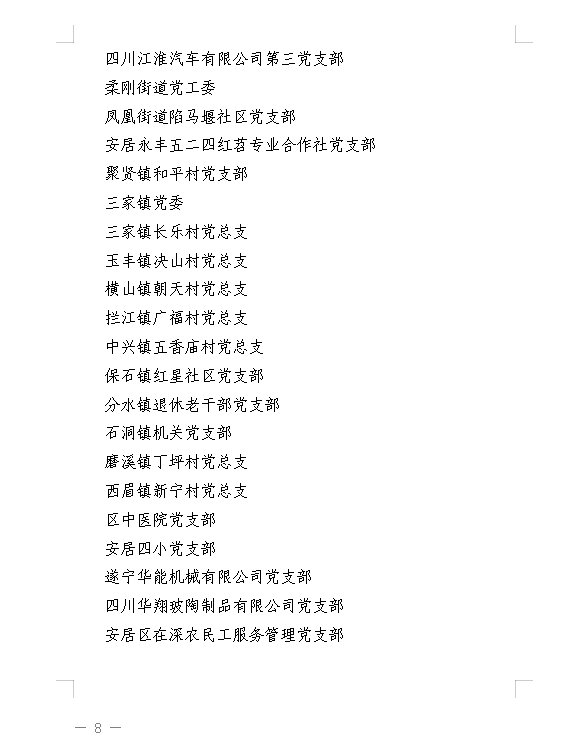 四川江淮汽车有限公司第三党支部

柔刚街道党工委

凤凰街道陷马堰社区党支部

安居永丰五二四红苕专业合作社党支部

聚贤镇和平村党支部

三家镇党委

三家镇长乐村党总支

玉丰镇决山村党总支

横山镇朝天村党总支

拦江镇广福村党总支

中兴镇五香庙村党总支

保石镇红星社区党支部

分水镇退休老干部党支部

石洞镇机关党支部

磨溪镇丁坪村党总支

西眉镇新宁村党总支

区中医院党支部

安居四小党支部

遂宁华能机械有限公司党支部

四川华翔玻陶制品有限公司党支部

安居区在深农民工服务管理党支部

— 8 —